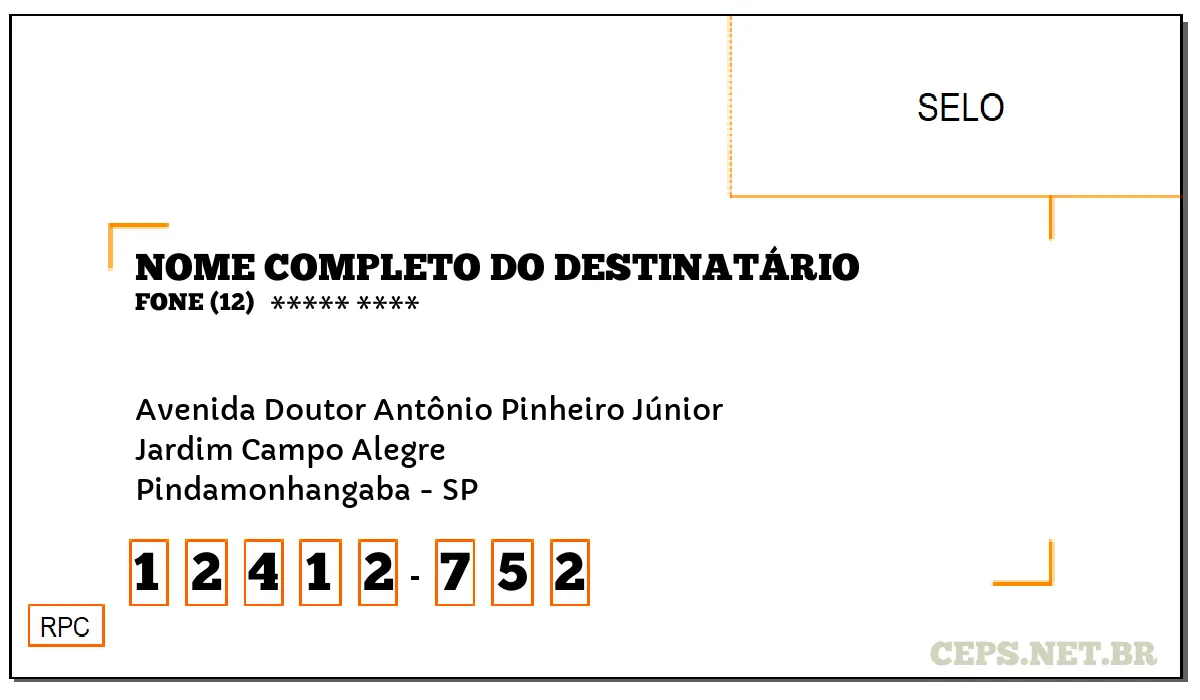 SELO

NOME COMPLETO DO DESTINATÁRIO
FONE (12) ***** ****

Avenida Doutor Antônio Pinheiro Júnior
Jardim Campo Alegre
Pindamonhangaba - SP

1 2 4 1 2 - 7 5 2

RPC

CEPS.NET.BR